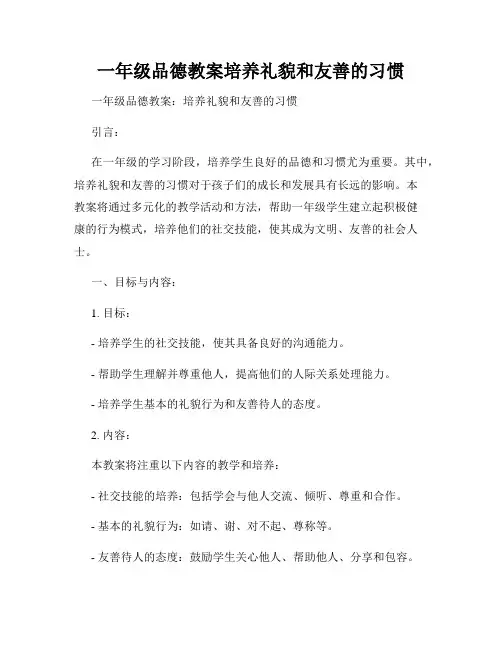 一年级品德教案培养礼貌和友善的习惯

一年级品德教案：培养礼貌和友善的习惯

引言：

在一年级的学习阶段，培养学生良好的品德和习惯尤为重要。其中，培养礼貌和友善的习惯对于孩子们的成长和发展具有长远的影响。本教案将通过多元化的教学活动和方法，帮助一年级学生建立起积极健康的行为模式，培养他们的社交技能，使其成为文明、友善的社会人士。

一、目标与内容：

1. 目标：

- 培养学生的社交技能，使其具备良好的沟通能力。

- 帮助学生理解并尊重他人，提高他们的人际关系处理能力。

- 培养学生基本的礼貌行为和友善待人的态度。

2. 内容：

本教案将注重以下内容的教学和培养：

- 社交技能的培养：包括学会与他人交流、倾听、尊重和合作。

- 基本的礼貌行为：如请、谢、对不起、尊称等。

- 友善待人的态度：鼓励学生关心他人、帮助他人、分享和包容。